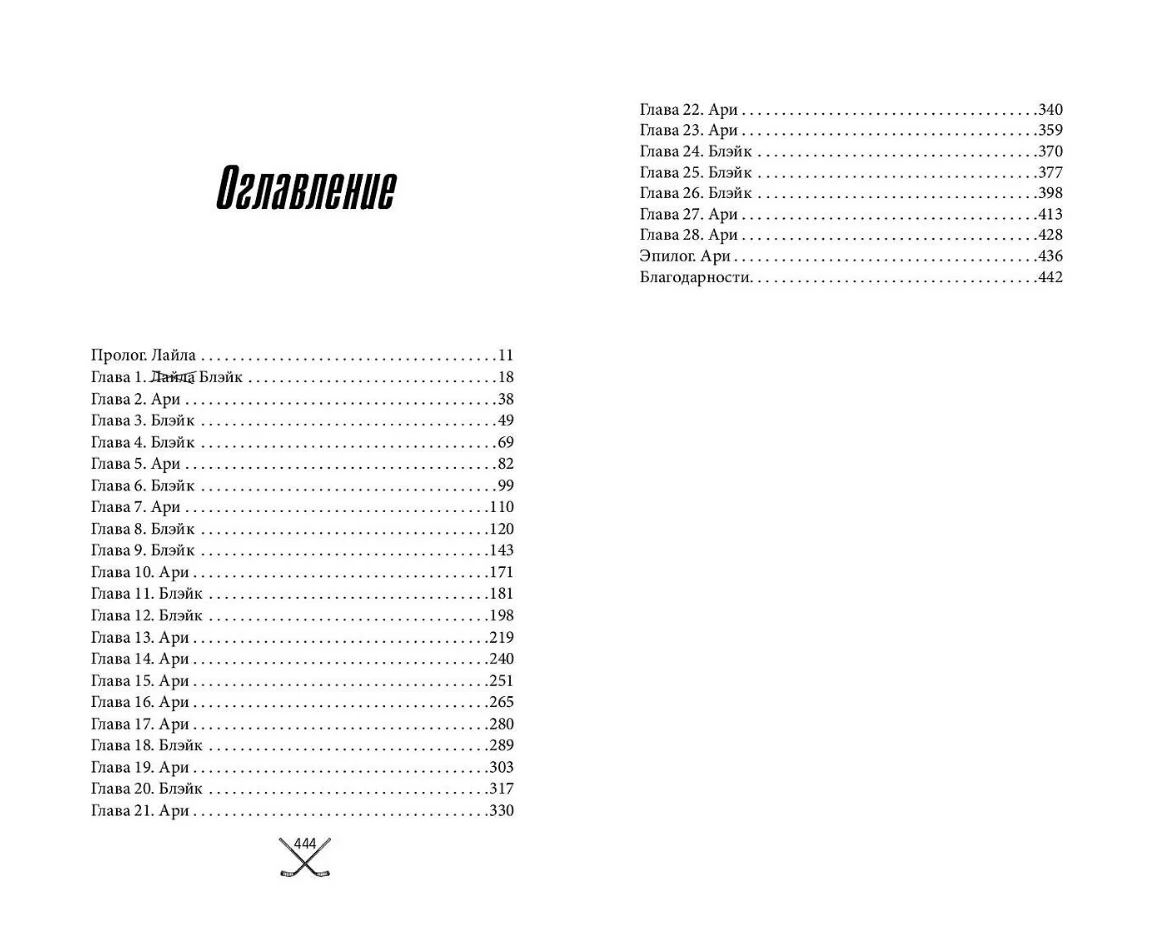 Оглавление

Пролог. Лайла 11
Глава 1. Лайла Блэйк 18
Глава 2. Ари 38
Глава 3. Блэйк 49
Глава 4. Блэйк 69
Глава 5. Ари 82
Глава 6. Блэйк 99
Глава 7. Ари 110
Глава 8. Блэйк 120
Глава 9. Блэйк 143
Глава 10. Ари 171
Глава 11. Блэйк 181
Глава 12. Блэйк 198
Глава 13. Ари 219
Глава 14. Ари 240
Глава 15. Ари 251
Глава 16. Ари 265
Глава 17. Ари 280
Глава 18. Блэйк 289
Глава 19. Ари 303
Глава 20. Блэйк 317
Глава 21. Ари 330

444

Глава 22. Ари 340
Глава 23. Ари 359
Глава 24. Блэйк 370
Глава 25. Блэйк 377
Глава 26. Блэйк 398
Глава 27. Ари 413
Глава 28. Ари 428
Эпилог. Ари 436
Благодарности 442